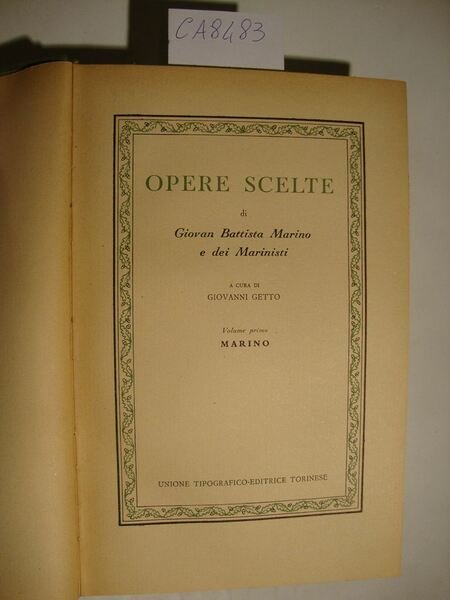 CA8483

OPERE SCELTE

di

Giovan Battista Marino
e dei Marinisti

A CURA DI
GIOVANNI GETTO

Volume primo
MARINO

UNIONE TIPOGRAFICO-EDITRICE TORINESE